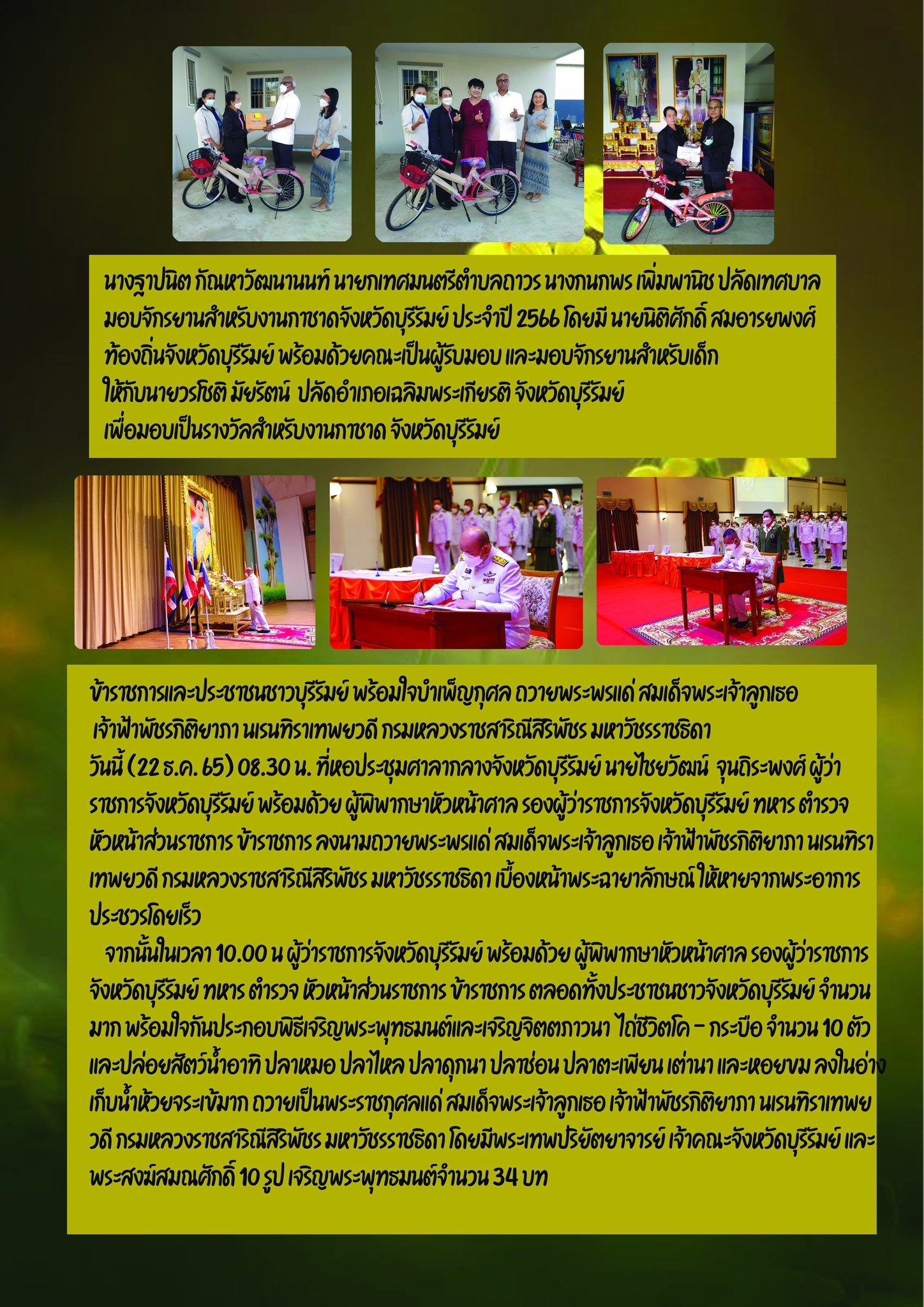 นางฐาปนิต กัณหาวัฒนานนท์ นายกเทศมนตรีตำบลถาวร นางกนกพร เพิ่มพานิช ปลัดเทศบาล มอบจักรยานสำหรับงานกาชาดจังหวัดบุรีรัมย์ ประจำปี 2566 โดยมี นายนิติศักดิ์ สมอารยพงศ์ ท้องถิ่นจังหวัดบุรีรัมย์ พร้อมด้วยคณะเป็นผู้รับมอบ และมอบจักรยานสำหรับเด็ก ให้กับนายวรโชติ มัยรัตน์ ปลัดอำเภอเฉลิมพระเกียรติ จังหวัดบุรีรัมย์ เพื่อมอบเป็นรางวัลสำหรับงานกาชาด จังหวัดบุรีรัมย์

ข้าราชการและประชาชนชาวบุรีรัมย์ พร้อมใจบำเพ็ญกุศล ถวายพระพรแด่ สมเด็จพระเจ้าลูกเธอ เจ้าฟ้าพัชรกิติยาภา นเรนทิราเทพยวดี กรมหลวงราชสาริณีสิริพัชร มหาวัชรราชธิดา
วันนี้ (22 ธ.ค. 65) 08.30 น. ที่หอประชุมศาลากลางจังหวัดบุรีรัมย์ นายไชยวัฒน์ จุนถิระพงศ์ ผู้ว่าราชการจังหวัดบุรีรัมย์ พร้อมด้วย ผู้พิพากษาหัวหน้าศาล รองผู้ว่าราชการจังหวัดบุรีรัมย์ ทหาร ตำรวจ หัวหน้าส่วนราชการ ข้าราชการ ลงนามถวายพระพรแด่ สมเด็จพระเจ้าลูกเธอ เจ้าฟ้าพัชรกิติยาภา นเรนทิราเทพยวดี กรมหลวงราชสาริณีสิริพัชร มหาวัชรราชธิดา เบื้องหน้าพระฉายาลักษณ์ ให้หายจากพระอาการประชวรโดยเร็ว
จากนั้นในเวลา 10.00 น ผู้ว่าราชการจังหวัดบุรีรัมย์ พร้อมด้วย ผู้พิพากษาหัวหน้าศาล รองผู้ว่าราชการจังหวัดบุรีรัมย์ ทหาร ตำรวจ หัวหน้าส่วนราชการ ข้าราชการ ตลอดทั้งประชาชนชาวจังหวัดบุรีรัมย์ จำนวนมาก พร้อมใจกันประกอบพิธีเจริญพระพุทธมนต์และเจริญจิตตภาวนา ไถ่ชีวิตโค - กระบือ จำนวน 10 ตัว และปล่อยสัตว์น้ำอาทิ ปลาหมอ ปลาไหล ปลาดุกนา ปลาช่อน ปลาตะเพียน เต่านา และหอยขม ลงในอ่างเก็บน้ำห้วยจระเข้มาก ถวายเป็นพระราชกุศลแด่ สมเด็จพระเจ้าลูกเธอ เจ้าฟ้าพัชรกิติยาภา นเรนทิราเทพยวดี กรมหลวงราชสาริณีสิริพัชร มหาวัชรราชธิดา โดยมีพระเทพปริยัตยาจารย์ เจ้าคณะจังหวัดบุรีรัมย์ และพระสงฆ์สมณศักดิ์ 10 รูป เจริญพระพุทธมนต์จำนวน 34 บท